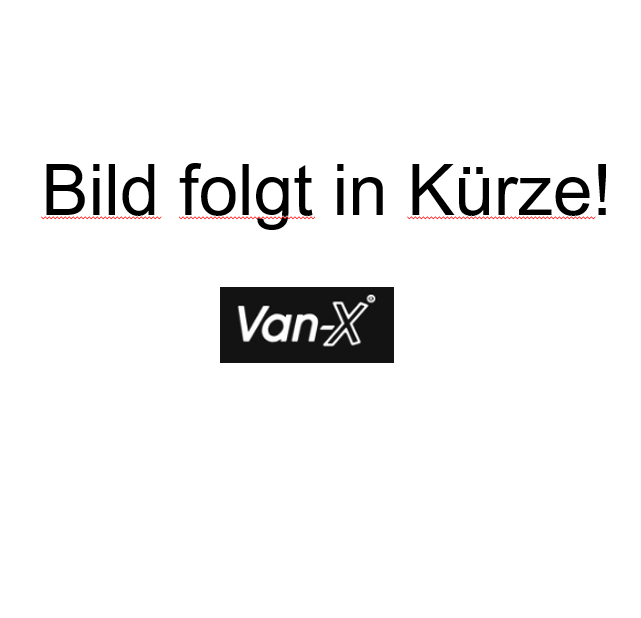 Bild folgt in Kürze!

Van-X®